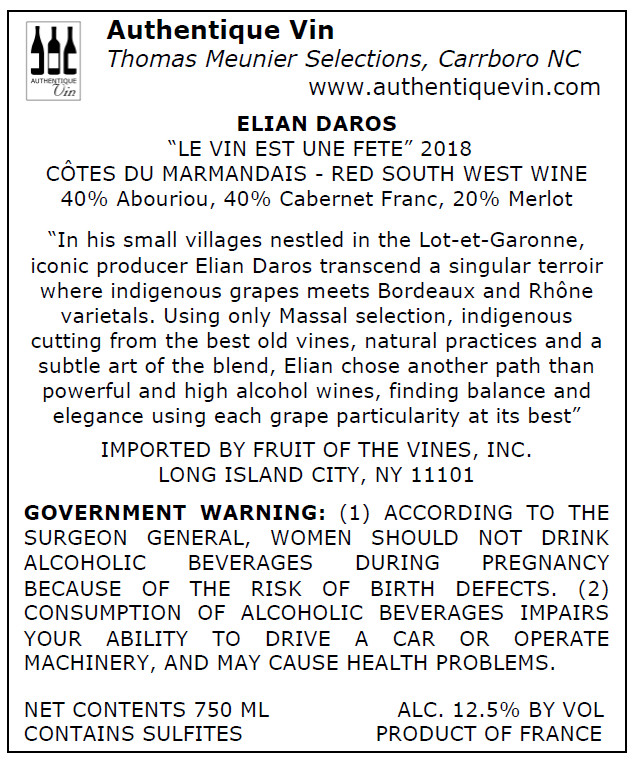 AUTHENTIQUE
Vin

Authentique Vin
Thomas Meunier Selections, Carrboro NC
www.authentiquevin.com

ELIAN DAROS
"LE VIN EST UNE FETE" 2018
CÔTES DU MARMANDAIS - RED SOUTH WEST WINE
40% Abouriou, 40% Cabernet Franc, 20% Merlot

"In his small villages nestled in the Lot-et-Garonne, iconic producer Elian Daros transcend a singular terroir where indigenous grapes meets Bordeaux and Rhône varietals. Using only Massal selection, indigenous cutting from the best old vines, natural practices and a subtle art of the blend, Elian chose another path than powerful and high alcohol wines, finding balance and elegance using each grape particularity at its best"

IMPORTED BY FRUIT OF THE VINES, INC.
LONG ISLAND CITY, NY 11101

GOVERNMENT WARNING: (1) ACCORDING TO THE SURGEON GENERAL, WOMEN SHOULD NOT DRINK ALCOHOLIC BEVERAGES DURING PREGNANCY BECAUSE OF THE RISK OF BIRTH DEFECTS. (2) CONSUMPTION OF ALCOHOLIC BEVERAGES IMPAIRS YOUR ABILITY TO DRIVE A CAR OR OPERATE MACHINERY, AND MAY CAUSE HEALTH PROBLEMS.

NET CONTENTS 750 ML
CONTAINS SULFITES

ALC. 12.5% BY VOL
PRODUCT OF FRANCE